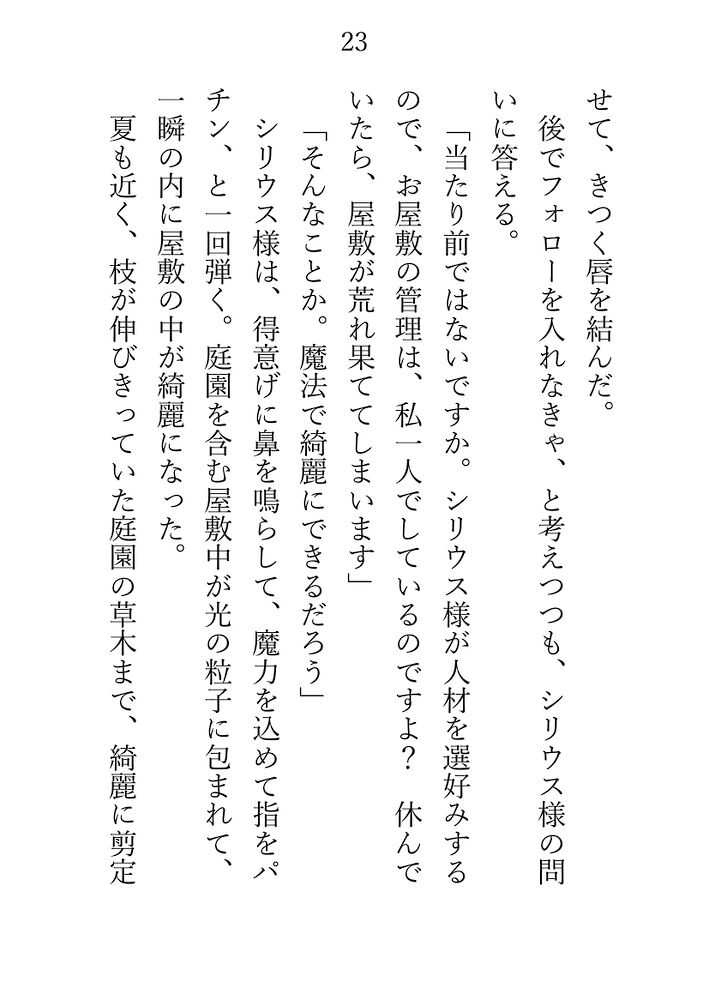 23

せて、きつく唇を結んだ。

後でフォローを入れなきゃ、と考えつつも、シリウス様の問いに答える。

「当たり前ではないですか。シリウス様が人材を選好みするので、お屋敷の管理は、私一人でしているのですよ？　休んでいたら、屋敷が荒れ果ててしまいます」

「そんなことか。魔法で綺麗にできるだろう」

シリウス様は、得意げに鼻を鳴らして、魔力を込めて指をパチン、と一回弾く。庭園を含む屋敷中が光の粒子に包まれて、一瞬の内に屋敷の中が綺麗になった。

夏も近く、枝が伸びきっていた庭園の草木まで、綺麗に剪定